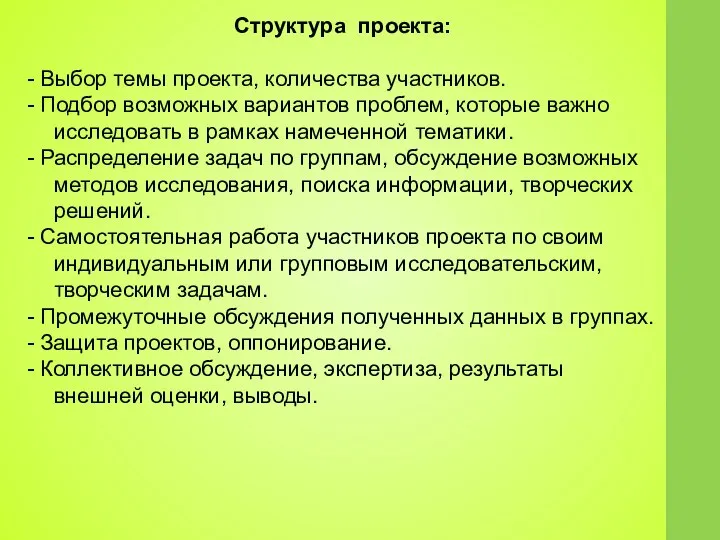 Структура проекта:

- Выбор темы проекта, количества участников.
- Подбор возможных вариантов проблем, которые важно исследовать в рамках намеченной тематики.
- Распределение задач по группам, обсуждение возможных методов исследования, поиска информации, творческих решений.
- Самостоятельная работа участников проекта по своим индивидуальным или групповым исследовательским, творческим задачам.
- Промежуточные обсуждения полученных данных в группах.
- Защита проектов, оппонирование.
- Коллективное обсуждение, экспертиза, результаты внешней оценки, выводы.